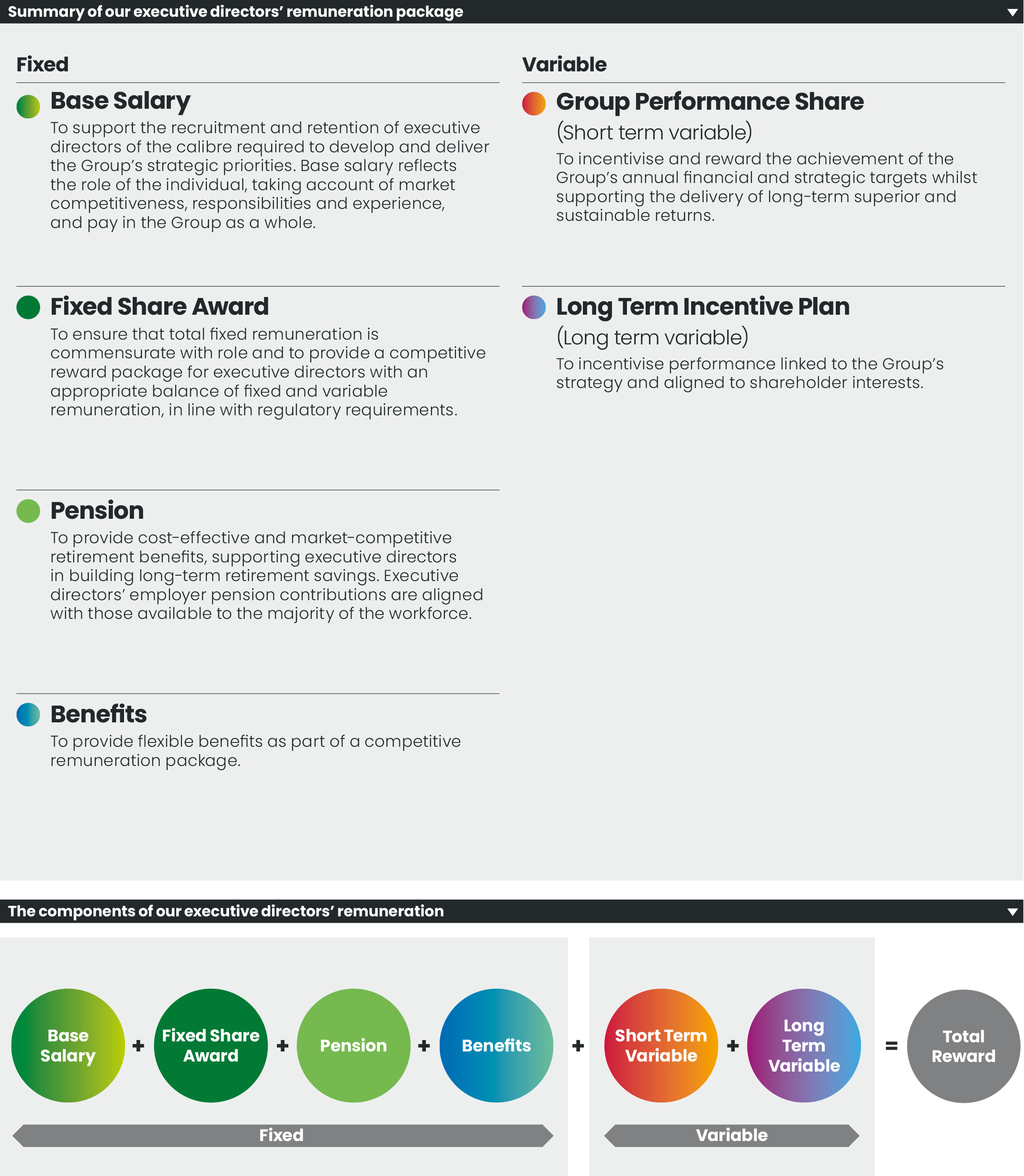 Summary of our executive directors' remuneration package

Fixed

Base Salary
To support the recruitment and retention of executive directors of the calibre required to develop and deliver the Group's strategic priorities. Base salary reflects the role of the individual, taking account of market competitiveness, responsibilities and experience, and pay in the Group as a whole.

Fixed Share Award
To ensure that total fixed remuneration is commensurate with role and to provide a competitive reward package for executive directors with an appropriate balance of fixed and variable remuneration, in line with regulatory requirements.

Pension
To provide cost-effective and market-competitive retirement benefits, supporting executive directors in building long-term retirement savings. Executive directors' employer pension contributions are aligned with those available to the majority of the workforce.

Benefits
To provide flexible benefits as part of a competitive remuneration package.

Variable

Group Performance Share
(Short term variable)
To incentivise and reward the achievement of the Group's annual financial and strategic targets whilst supporting the delivery of long-term superior and sustainable returns.

Long Term Incentive Plan
(Long term variable)
To incentivise performance linked to the Group's strategy and aligned to shareholder interests.

The components of our executive directors' remuneration

Base Salary + Fixed Share Award + Pension + Benefits + Short Term Variable + Long Term Variable = Total Reward

Fixed

Variable